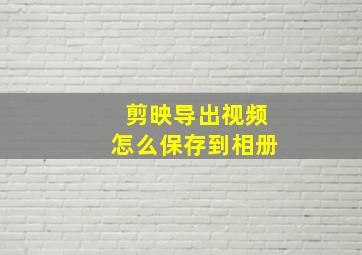 剪映导出视频
怎么保存到相册